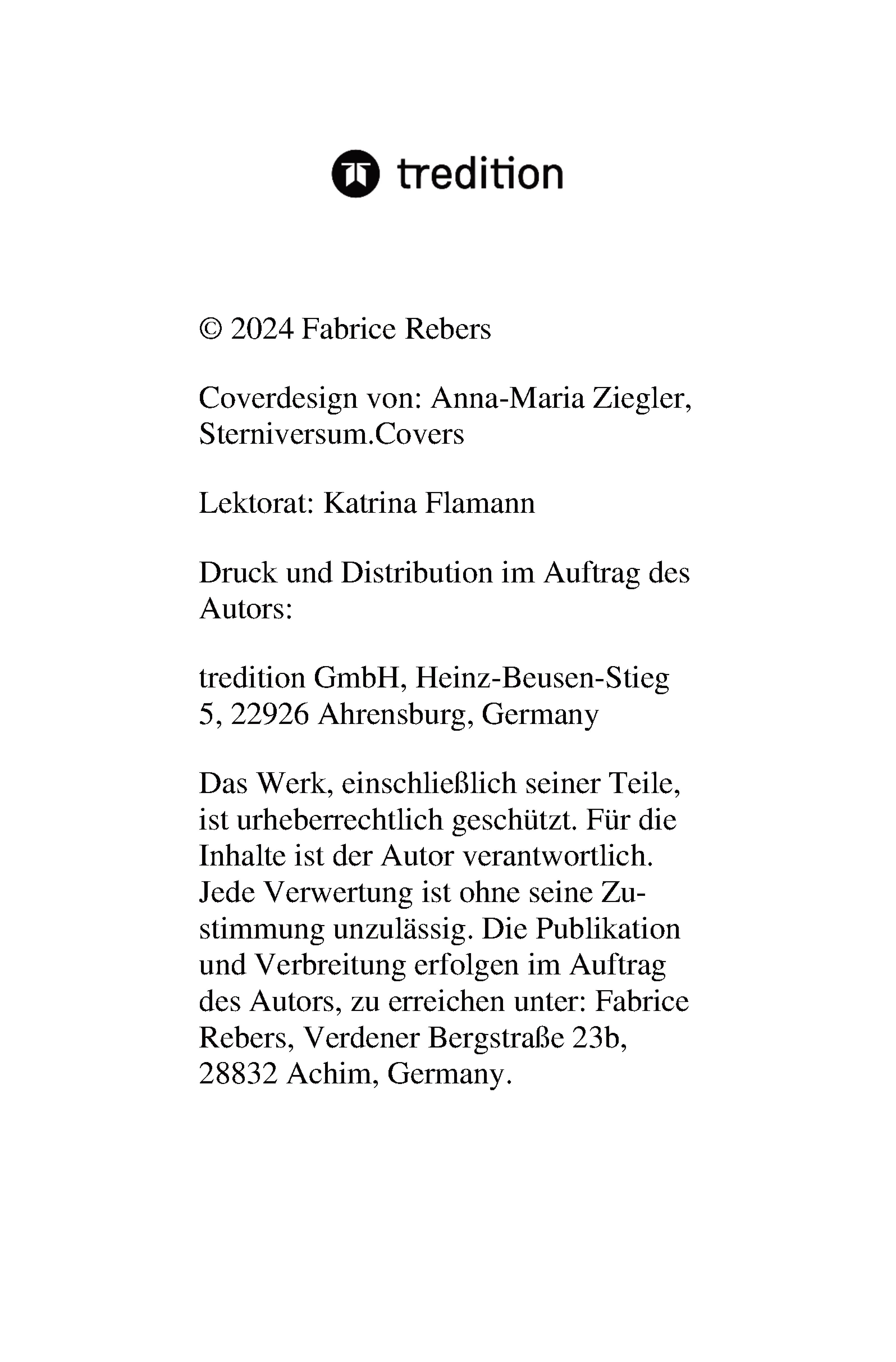 tredition

© 2024 Fabrice Rebers

Coverdesign von: Anna-Maria Ziegler, Sterniversum.Covers

Lektorat: Katrina Flamann

Druck und Distribution im Auftrag des Autors:

tredition GmbH, Heinz-Beusen-Stieg 5, 22926 Ahrensburg, Germany

Das Werk, einschließlich seiner Teile, ist urheberrechtlich geschützt. Für die Inhalte ist der Autor verantwortlich. Jede Verwertung ist ohne seine Zustimmung unzulässig. Die Publikation und Verbreitung erfolgen im Auftrag des Autors, zu erreichen unter: Fabrice Rebers, Verdener Bergstraße 23b, 28832 Achim, Germany.